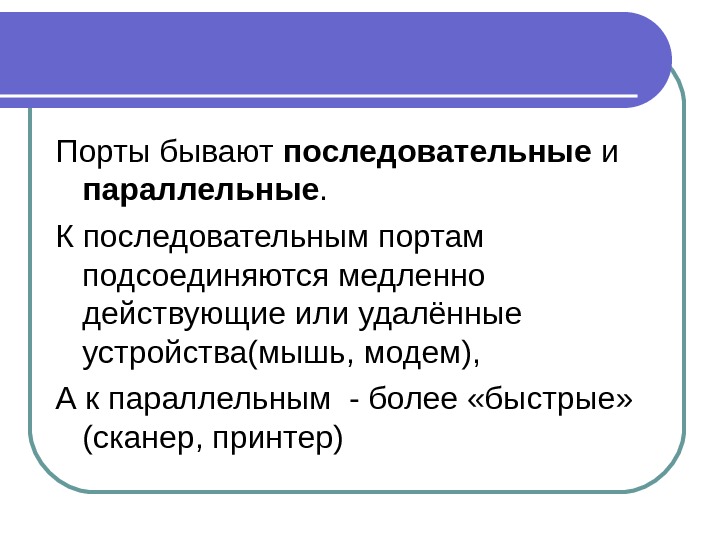 Порты бывают последовательные и параллельные.

К последовательным портам подсоединяются медленно действующие или удалённые устройства(мышь, модем),

А к параллельным - более «быстрые» (сканер, принтер)